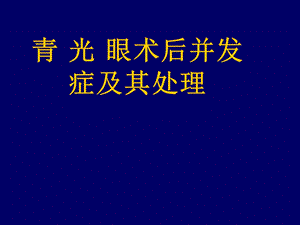 青 光 眼术后并发症及其处理